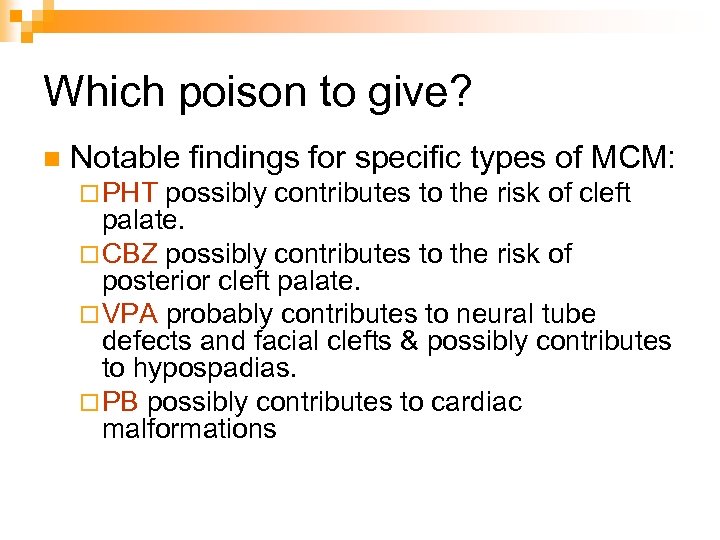 Which poison to give?

Notable findings for specific types of MCM:

PHT possibly contributes to the risk of cleft palate.

CBZ possibly contributes to the risk of posterior cleft palate.

VPA probably contributes to neural tube defects and facial clefts & possibly contributes to hypospadias.

PB possibly contributes to cardiac malformations